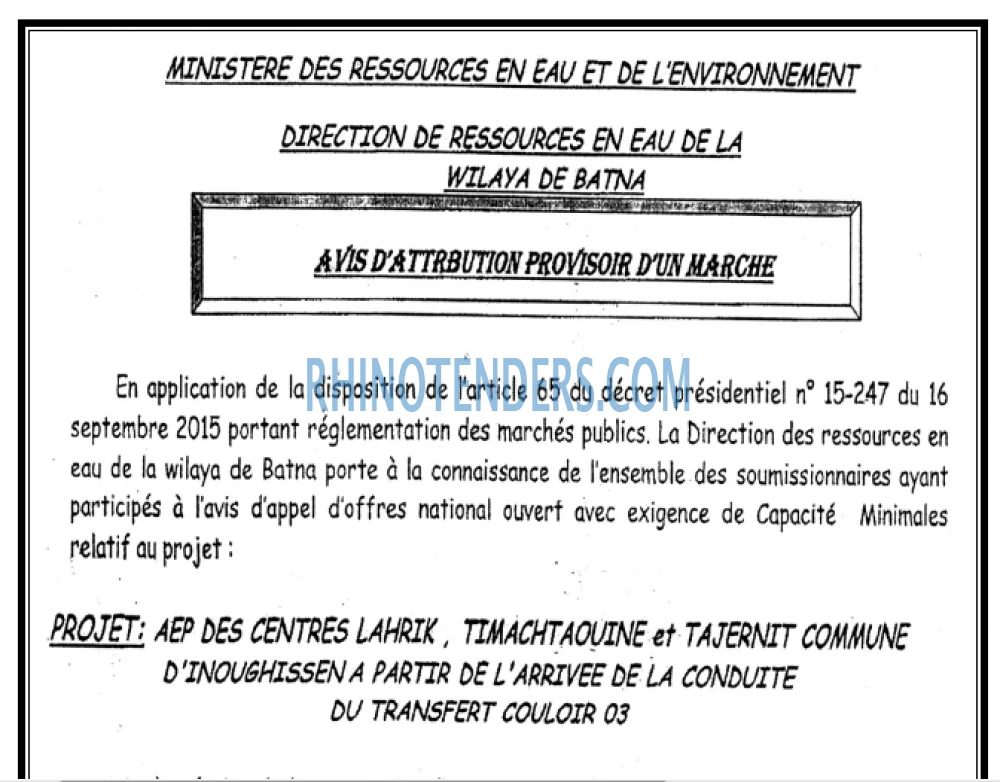 MINISTERE DES RESSOURCES EN EAU ET DE L'ENVIRONNEMENT

DIRECTION DE RESSOURCES EN EAU DE LA WILAYA DE BATNA

AVIS D'ATTRBUTION PROVISOIR D'UN MARCHE

RHINOTENDERS.COM

En application de la disposition de l'article 65 du décret présidentiel n° 15-247 du 16 septembre 2015 portant réglementation des marchés publics. La Direction des ressources en eau de la wilaya de Batna porte à la connaissance de l'ensemble des soumissionnaires ayant participés à l'avis d'appel d'offres national ouvert avec exigence de Capacité Minimales relatif au projet :

PROJET: AEP DES CENTRES LAHRIK , TIMACHTAOUINE et TAJERNIT COMMUNE D'INOUGHISSEN A PARTIR DE L'ARRIVEE DE LA CONDUITE DU TRANSFERT COULOIR 03